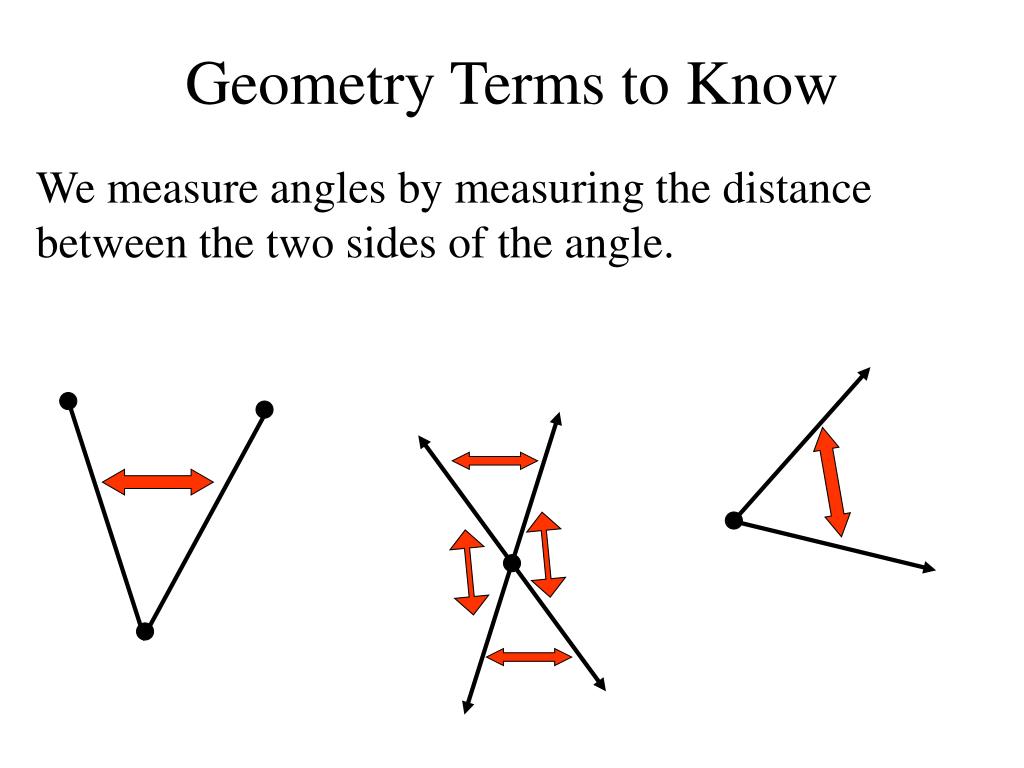 Geometry Terms to Know

We measure angles by measuring the distance between the two sides of the angle.